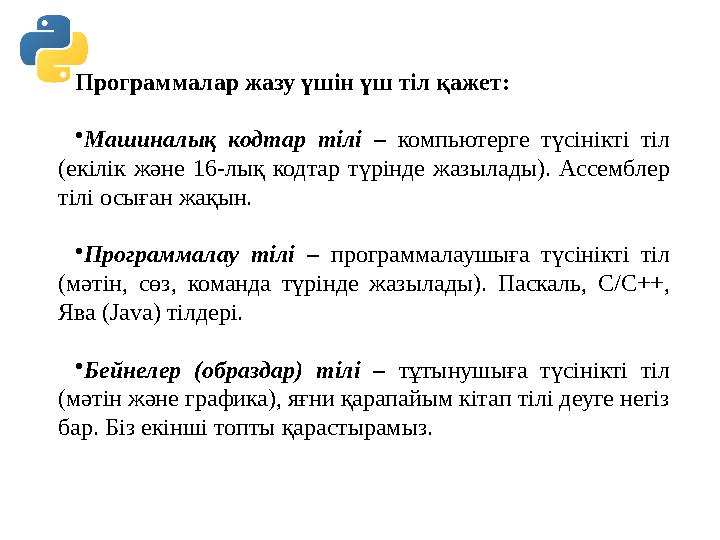 Программалар жазу үшін үш тіл қажет:

•Машиналық кодтар тілі – компьютерге түсінікті тіл (екілік және 16-лық кодтар түрінде жазылады). Ассемблер тілі осыған жақын.

•Программалау тілі – программалаушыға түсінікті тіл (мәтін, сөз, команда түрінде жазылады). Паскаль, С/С++, Ява (Java) тілдері.

•Бейнелер (образдар) тілі – тұтынушыға түсінікті тіл (мәтін және графика), яғни қарапайым кітап тілі деуге негіз бар. Біз екінші топты қарастырамыз.